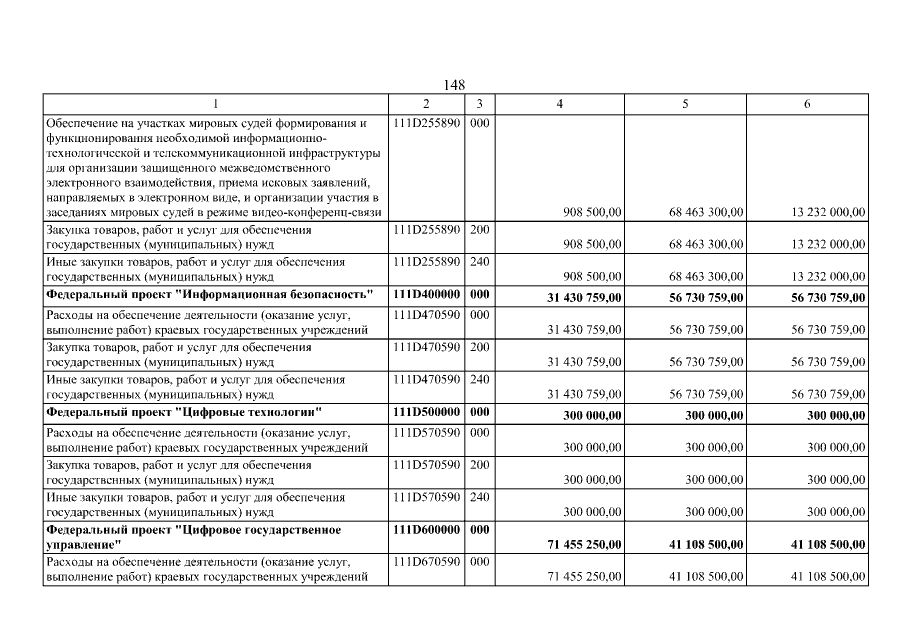 148

| 1 | 2 | 3 | 4 | 5 | 6 |
|---|---|---|---|---|---|
| Обеспечение на участках мировых судей формирования и функционирования необходимой информационно-технологической и телекоммуникационной инфраструктуры для организации защищенного межведомственного электронного взаимодействия, приема исковых заявлений, направляемых в электронном виде, и организации участия в заседаниях мировых судей в режиме видео-конференц-связи | 111D255890 | 000 | 908 500,00 | 68 463 300,00 | 13 232 000,00 |
| Закупка товаров, работ и услуг для обеспечения государственных (муниципальных) нужд | 111D255890 | 200 | 908 500,00 | 68 463 300,00 | 13 232 000,00 |
| Иные закупки товаров, работ и услуг для обеспечения государственных (муниципальных) нужд | 111D255890 | 240 | 908 500,00 | 68 463 300,00 | 13 232 000,00 |
| **Федеральный проект "Информационная безопасность"** | **111D400000** | **000** | **31 430 759,00** | **56 730 759,00** | **56 730 759,00** |
| Расходы на обеспечение деятельности (оказание услуг, выполнение работ) краевых государственных учреждений | 111D470590 | 000 | 31 430 759,00 | 56 730 759,00 | 56 730 759,00 |
| Закупка товаров, работ и услуг для обеспечения государственных (муниципальных) нужд | 111D470590 | 200 | 31 430 759,00 | 56 730 759,00 | 56 730 759,00 |
| Иные закупки товаров, работ и услуг для обеспечения государственных (муниципальных) нужд | 111D470590 | 240 | 31 430 759,00 | 56 730 759,00 | 56 730 759,00 |
| **Федеральный проект "Цифровые технологии"** | **111D500000** | **000** | **300 000,00** | **300 000,00** | **300 000,00** |
| Расходы на обеспечение деятельности (оказание услуг, выполнение работ) краевых государственных учреждений | 111D570590 | 000 | 300 000,00 | 300 000,00 | 300 000,00 |
| Закупка товаров, работ и услуг для обеспечения государственных (муниципальных) нужд | 111D570590 | 200 | 300 000,00 | 300 000,00 | 300 000,00 |
| Иные закупки товаров, работ и услуг для обеспечения государственных (муниципальных) нужд | 111D570590 | 240 | 300 000,00 | 300 000,00 | 300 000,00 |
| **Федеральный проект "Цифровое государственное управление"** | **111D600000** | **000** | **71 455 250,00** | **41 108 500,00** | **41 108 500,00** |
| Расходы на обеспечение деятельности (оказание услуг, выполнение работ) краевых государственных учреждений | 111D670590 | 000 | 71 455 250,00 | 41 108 500,00 | 41 108 500,00 |